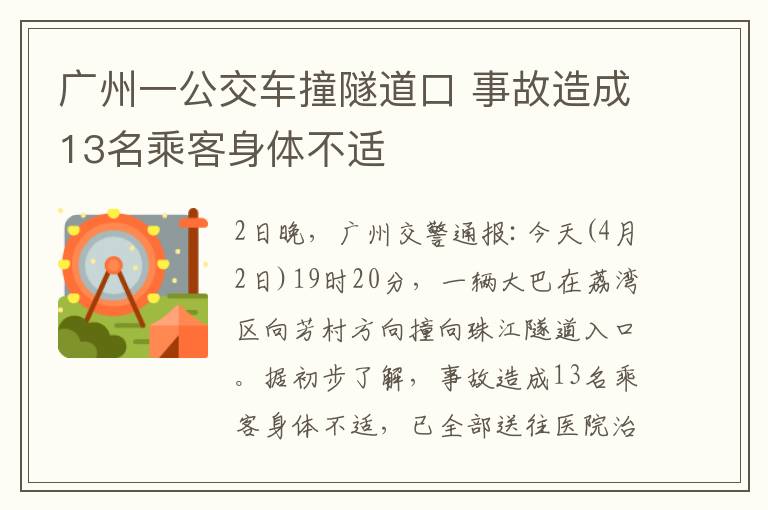 广州一公交车撞隧道口 事故造成13名乘客身体不适

2日晚，广州交警通报：今天(4月2日)19时20分，一辆大巴在荔湾区向芳村方向撞向珠江隧道入口。据初步了解，事故造成13名乘客身体不适，已全部送往医院治